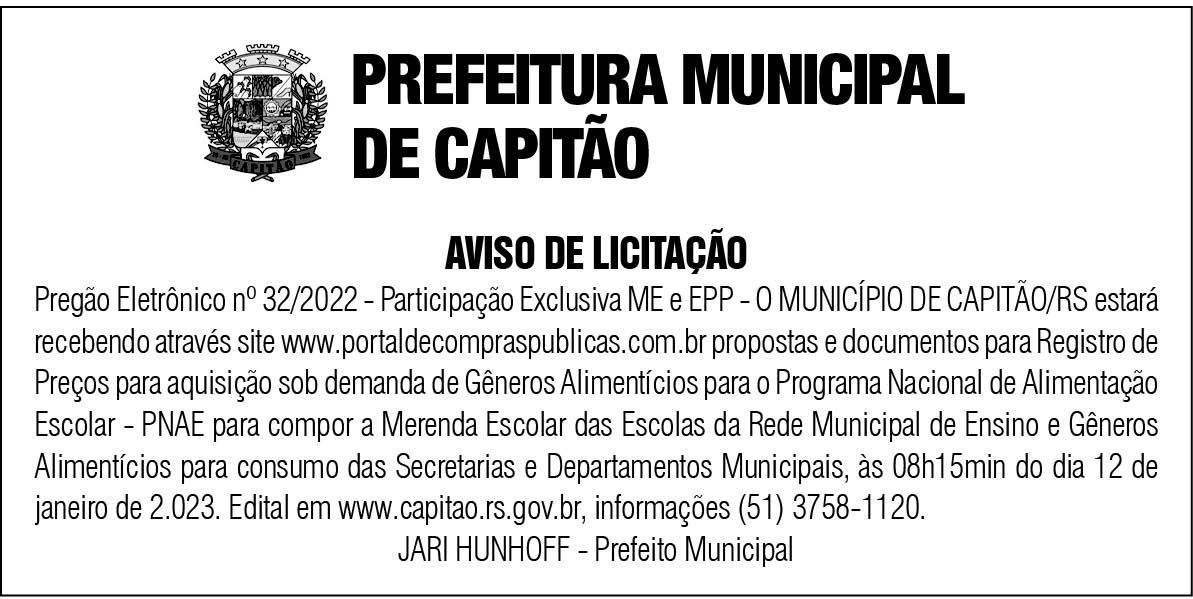 CAPITÃO

PREFEITURA MUNICIPAL DE CAPITÃO

AVISO DE LICITAÇÃO

Pregão Eletrônico nº 32/2022 - Participação Exclusiva ME e EPP - O MUNICÍPIO DE CAPITÃO/RS estará recebendo através site www.portaldecompraspublicas.com.br propostas e documentos para Registro de Preços para aquisição sob demanda de Gêneros Alimentícios para o Programa Nacional de Alimentação Escolar - PNAE para compor a Merenda Escolar das Escolas da Rede Municipal de Ensino e Gêneros Alimentícios para consumo das Secretarias e Departamentos Municipais, às 08h15min do dia 12 de janeiro de 2.023. Edital em www.capitao.rs.gov.br, informações (51) 3758-1120.

JARI HUNHOFF - Prefeito Municipal